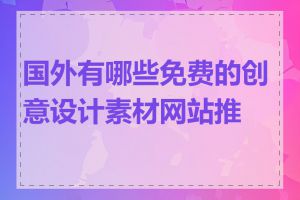 国外有哪些免费的创意设计素材网站推